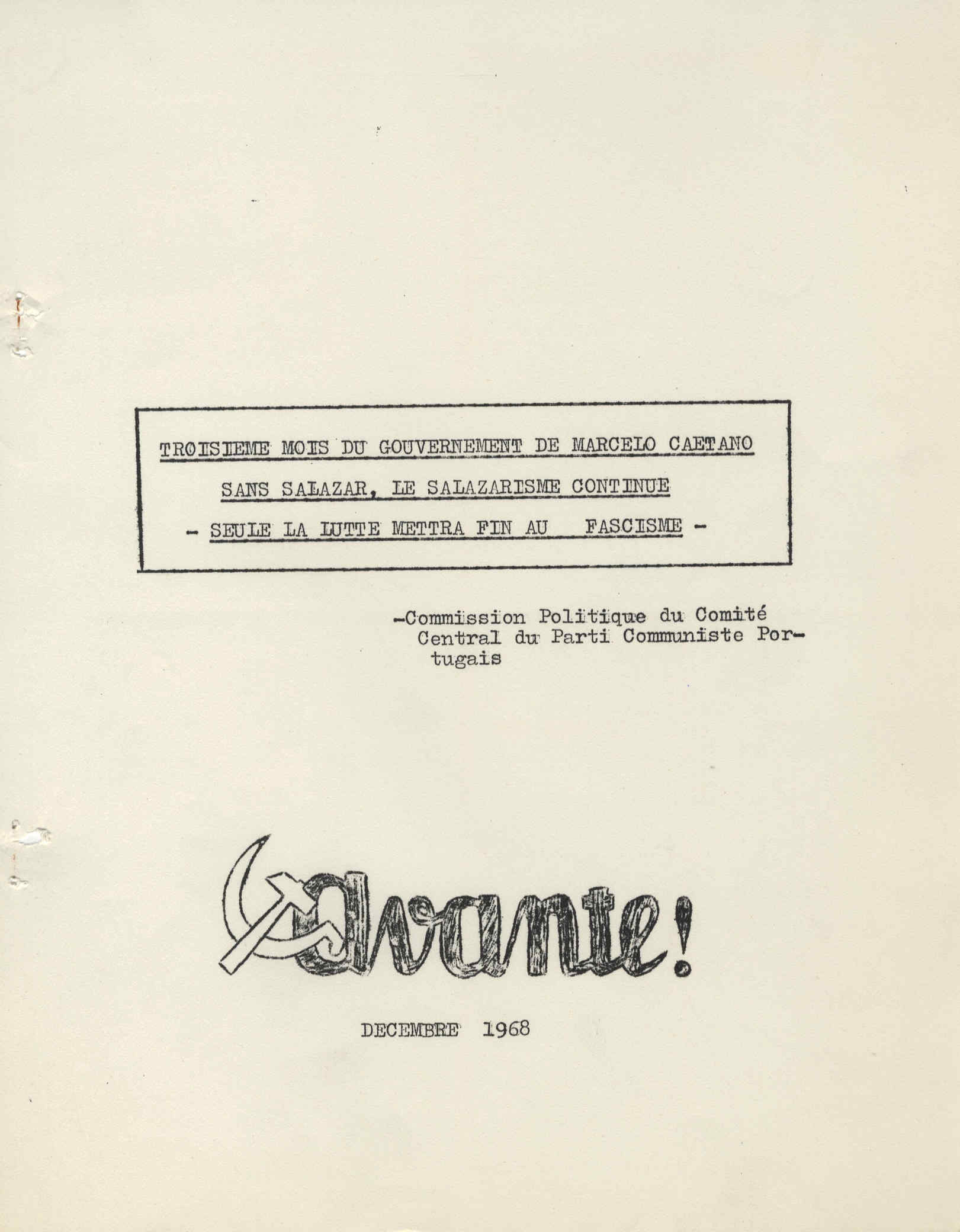 TROISIEME MOIS DU GOUVERNEMENT DE MARCELO CAETANO

SANS SALAZAR, LE SALAZARISME CONTINUE

- SEULE LA LUTTE METTRA FIN AU FASCISME -

-Commission Politique du Comité Central du Parti Communiste Portugais

Avante!

DECEMBRE 1968